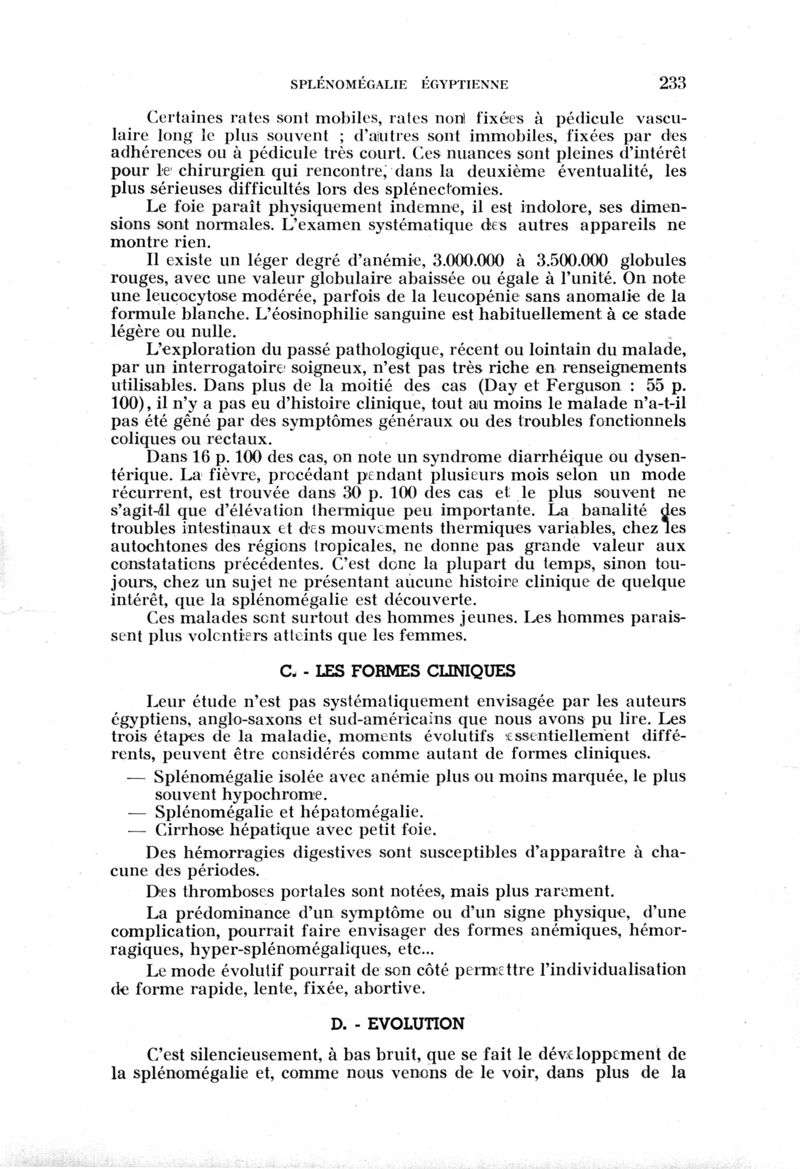 SPLÉNOMÉGALIE ÉGYPTIENNE 233

Certaines rates sont mobiles, rates non fixées à pédicule vasculaire long le plus souvent ; d'autres sont immobiles, fixées par des adhérences ou à pédicule très court. Ces nuances sont pleines d'intérêt pour le chirurgien qui rencontre, dans la deuxième éventualité, les plus sérieuses difficultés lors des splénectomies.

Le foie paraît physiquement indemne, il est indolore, ses dimensions sont normales. L'examen systématique des autres appareils ne montre rien.

Il existe un léger degré d'anémie, 3.000.000 à 3.500.000 globules rouges, avec une valeur globulaire abaissée ou égale à l'unité. On note une leucocytose modérée, parfois de la leucopénie sans anomalie de la formule blanche. L'éosinophilie sanguine est habituellement à ce stade légère ou nulle.

L'exploration du passé pathologique, récent ou lointain du malade, par un interrogatoire soigneux, n'est pas très riche en renseignements utilisables. Dans plus de la moitié des cas (Day et Ferguson : 55 p. 100), il n'y a pas eu d'histoire clinique, tout au moins le malade n'a-t-il pas été gêné par des symptômes généraux ou des troubles fonctionnels coliques ou rectaux.

Dans 16 p. 100 des cas, on note un syndrome diarrhéique ou dysentérique. La fièvre, procédant pendant plusieurs mois selon un mode récurrent, est trouvée dans 30 p. 100 des cas et le plus souvent ne s'agit-il que d'élévation thermique peu importante. La banalité des troubles intestinaux et des mouvements thermiques variables, chez les autochtones des régions tropicales, ne donne pas grande valeur aux constatations précédentes. C'est donc la plupart du temps, sinon toujours, chez un sujet ne présentant aucune histoire clinique de quelque intérêt, que la splénomégalie est découverte.

Ces malades sont surtout des hommes jeunes. Les hommes paraissent plus volontiers atteints que les femmes.

C. - LES FORMES CLINIQUES

Leur étude n'est pas systématiquement envisagée par les auteurs égyptiens, anglo-saxons et sud-américains que nous avons pu lire. Les trois étapes de la maladie, moments évolutifs essentiellement différents, peuvent être considérés comme autant de formes cliniques.

— Splénomégalie isolée avec anémie plus ou moins marquée, le plus souvent hypochrome.
— Splénomégalie et hépatomégalie.
— Cirrhose hépatique avec petit foie.

Des hémorragies digestives sont susceptibles d'apparaître à chacune des périodes.

Des thromboses portales sont notées, mais plus rarement.

La prédominance d'un symptôme ou d'un signe physique, d'une complication, pourrait faire envisager des formes anémiques, hémorragiques, hyper-splénomégaliques, etc...

Le mode évolutif pourrait de son côté permettre l'individualisation de forme rapide, lente, fixée, abortive.

D. - EVOLUTION

C'est silencieusement, à bas bruit, que se fait le développement de la splénomégalie et, comme nous venons de le voir, dans plus de la